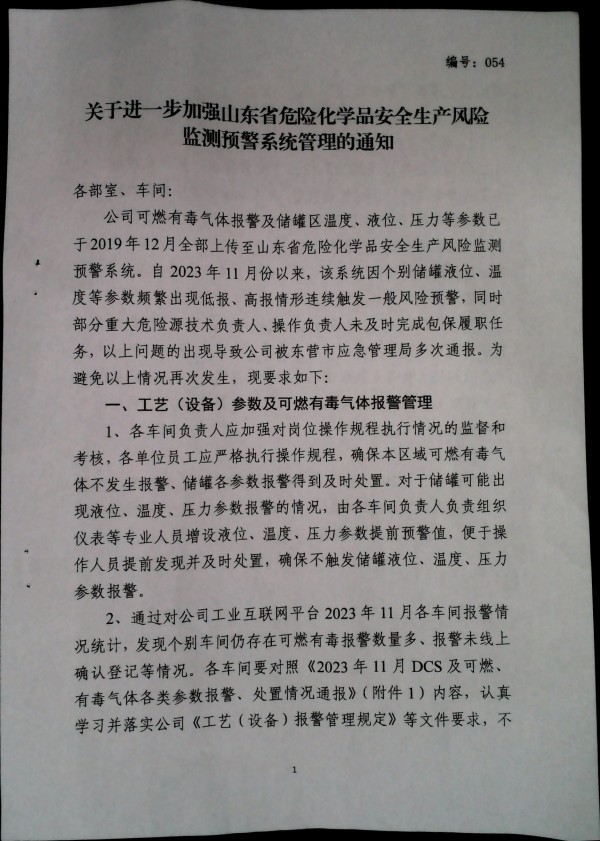 编号：054

关于进一步加强山东省危险化学品安全生产风险监测预警系统管理的通知

各部室、车间：

公司可燃有毒气体报警及储罐区温度、液位、压力等参数已于2019年12月全部上传至山东省危险化学品安全生产风险监测预警系统。自2023年11月份以来，该系统因个别储罐液位、温度等参数频繁出现低报、高报情形连续触发一般风险预警，同时部分重大危险源技术负责人、操作负责人未及时完成包保履职任务，以上问题的出现导致公司被东营市应急管理局多次通报。为避免以上情况再次发生，现要求如下：

一、工艺（设备）参数及可燃有毒气体报警管理

1、各车间负责人应加强对岗位操作规程执行情况的监督和考核，各单位员工应严格执行操作规程，确保本区域可燃有毒气体不发生报警、储罐各参数报警得到及时处置。对于储罐可能出现液位、温度、压力参数报警的情况，由各车间负责人负责组织仪表等专业人员增设液位、温度、压力参数提前预警值，便于操作人员提前发现并及时处置，确保不触发储罐液位、温度、压力参数报警。

2、通过对公司工业互联网平台2023年11月各车间报警情况统计，发现个别车间仍存在可燃有毒报警数量多、报警未线上确认登记等情况。各车间要对照《2023年11月DCS及可燃、有毒气体各类参数报警、处置情况通报》（附件1）内容，认真学习并落实公司《工艺（设备）报警管理规定》等文件要求，不

1